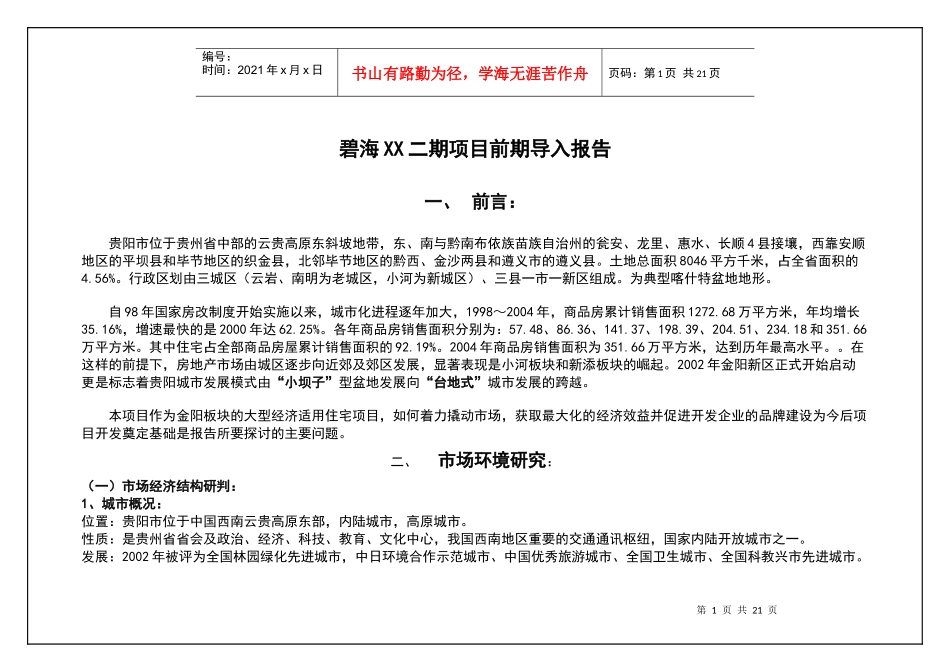 编号：
时间：2021 年 x 月 x 日

书山有路勤为径，学海无涯苦作舟

页码：第 1 页 共 21 页

碧海 XX 二期项目前期导入报告

一、 前言：

贵阳市位于贵州省中部的云贵高原东斜坡地带，东、南与黔南布依族苗族自治州的瓮安、龙里、惠水、长顺 4 县接壤，西靠安顺地区的平坝县和毕节地区的织金县，北邻毕节地区的黔西、金沙两县和遵义市的遵义县。土地总面积 8046 平方千米，占全省面积的 4.56%。行政区划由三城区（云岩、南明为老城区，小河为新城区）、三县一市一新区组成。为典型喀什特盆地地形。

自 98 年国家房改制度开始实施以来，城市化进程逐年加大，1998～2004 年，商品房累计销售面积 1272.68 万平方米，年均增长 35.16%，增速最快的是 2000 年达 62.25%。各年商品房销售面积分别为：57.48、86.36、141.37、198.39、204.51、234.18 和 351.66 万平方米。其中住宅占全部商品房屋累计销售面积的 92.19%。2004 年商品房销售面积为 351.66 万平方米，达到历年最高水平。。在这样的前提下，房地产市场由城区逐步向近郊及郊区发展，显著表现是小河板块和新添板块的崛起。2002 年金阳新区正式开始启动更是标志着贵阳城市发展模式由“小坝子”型盆地发展向“台地式”城市发展的跨越。

本项目作为金阳板块的大型经济适用住宅项目，如何着力撬动市场，获取最大化的经济效益并促进开发企业的品牌建设为今后项目开发奠定基础是报告所要探讨的主要问题。

二、 市场环境研究：

（一）市场经济结构研判：
1、城市概况：
位置：贵阳市位于中国西南云贵高原东部，内陆城市，高原城市。
性质：是贵州省省会及政治、经济、科技、教育、文化中心，我国西南地区重要的交通通讯枢纽，国家内陆开放城市之一。
发展：2002 年被评为全国林园绿化先进城市，中日环境合作示范城市、中国优秀旅游城市、全国卫生城市、全国科教兴市先进城市。

第 1 页 共 21 页